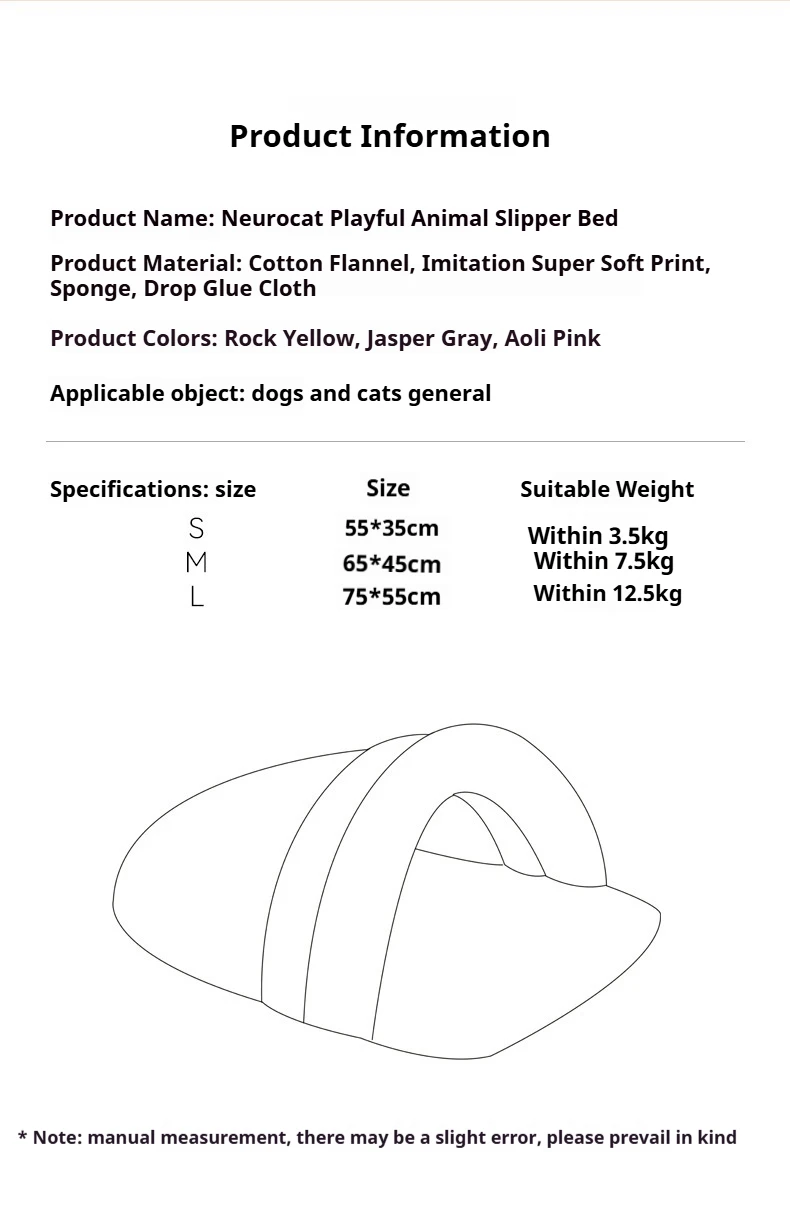 Product Information

Product Name: Neurocat Playful Animal Slipper Bed

Product Material: Cotton Flannel, Imitation Super Soft Print, Sponge, Drop Glue Cloth

Product Colors: Rock Yellow, Jasper Gray, Aoli Pink

Applicable object: dogs and cats general

| Specifications: size | Size | Suitable Weight |
|---|---|---|
| S | 55*35cm | Within 3.5kg |
| M | 65*45cm | Within 7.5kg |
| L | 75*55cm | Within 12.5kg |

* Note: manual measurement, there may be a slight error, please prevail in kind